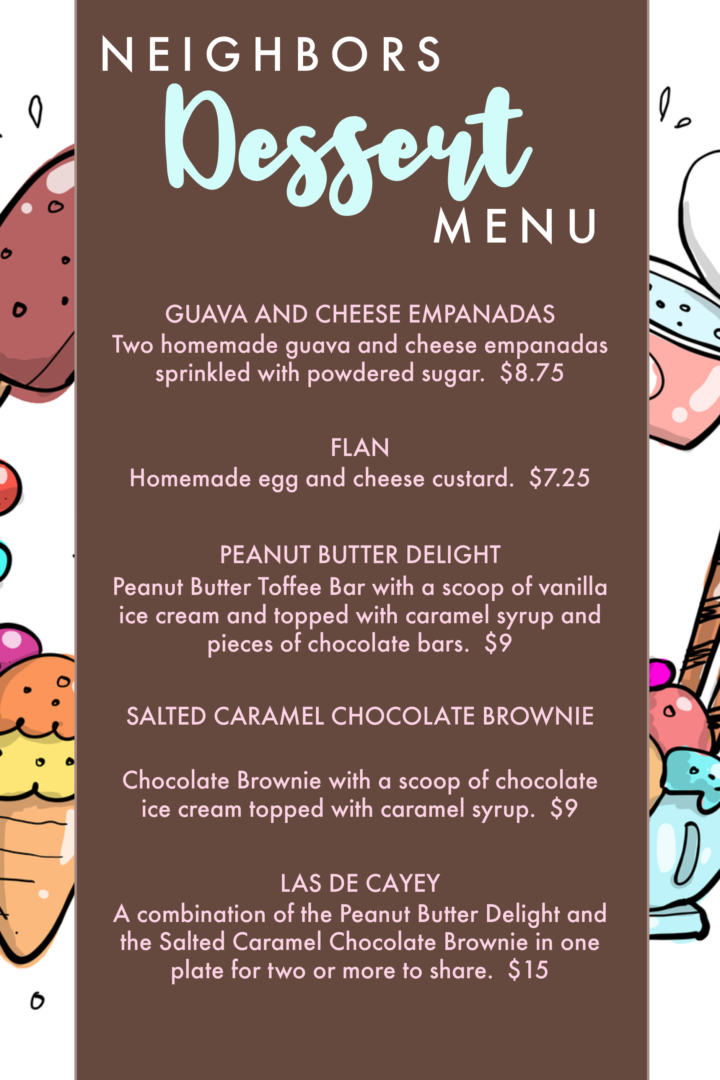 NEIGHBORS
Dessert
MENU

GUAVA AND CHEESE EMPANADAS
Two homemade guava and cheese empanadas sprinkled with powdered sugar. $8.75

FLAN
Homemade egg and cheese custard. $7.25

PEANUT BUTTER DELIGHT
Peanut Butter Toffee Bar with a scoop of vanilla ice cream and topped with caramel syrup and pieces of chocolate bars. $9

SALTED CARAMEL CHOCOLATE BROWNIE

Chocolate Brownie with a scoop of chocolate ice cream topped with caramel syrup. $9

LAS DE CAYEY
A combination of the Peanut Butter Delight and the Salted Caramel Chocolate Brownie in one plate for two or more to share. $15